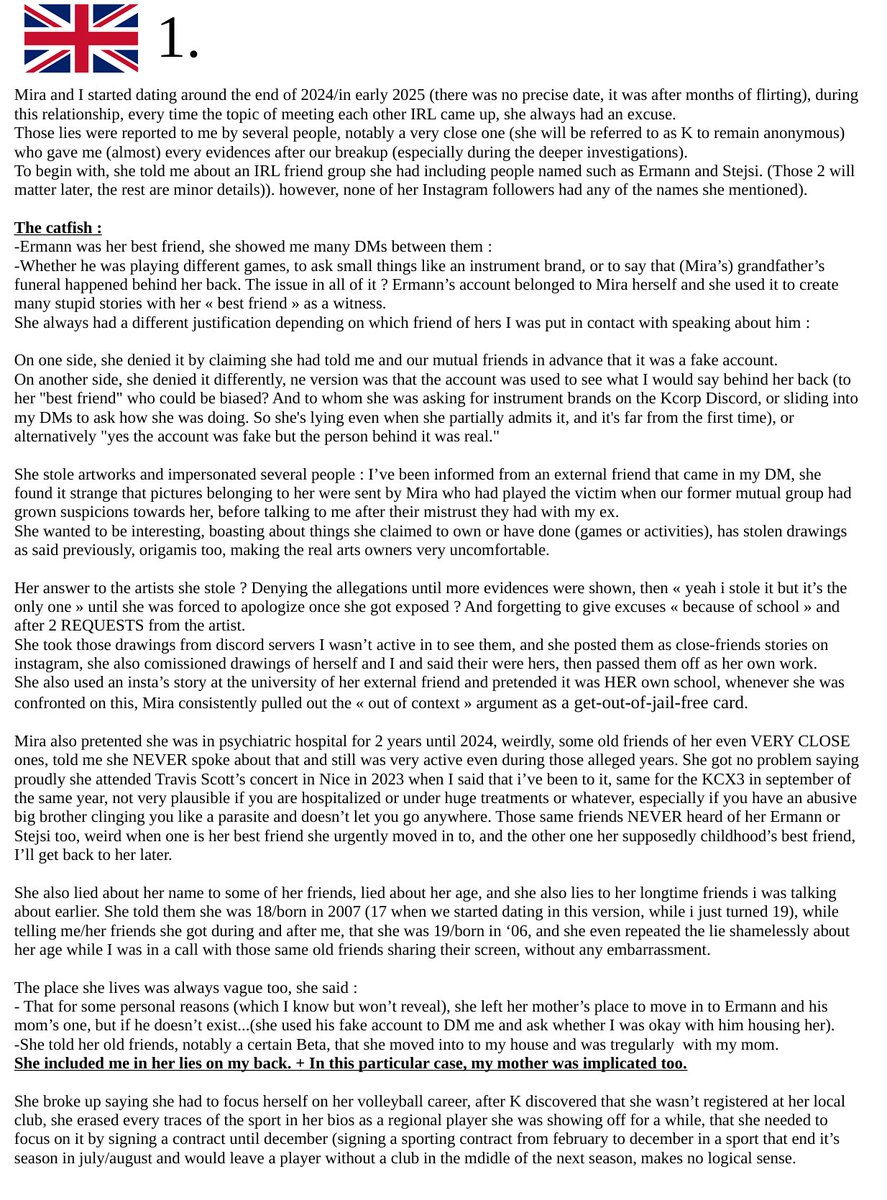 1.

Mira and I started dating around the end of 2024/in early 2025 (there was no precise date, it was after months of flirting), during this relationship, every time the topic of meeting each other IRL came up, she always had an excuse.
Those lies were reported to me by several people, notably a very close one (she will be referred to as K to remain anonymous) who gave me (almost) every evidences after our breakup (especially during the deeper investigations).
To begin with, she told me about an IRL friend group she had including people named such as Ermann and Stejsi. (Those 2 will matter later, the rest are minor details)). however, none of her Instagram followers had any of the names she mentioned).

The catfish :
-Ermann was her best friend, she showed me many DMs between them :
-Whether he was playing different games, to ask small things like an instrument brand, or to say that (Mira's) grandfather's funeral happened behind her back. The issue in all of it ? Ermann's account belonged to Mira herself and she used it to create many stupid stories with her « best friend » as a witness.
She always had a different justification depending on which friend of hers I was put in contact with speaking about him :

On one side, she denied it by claiming she had told me and our mutual friends in advance that it was a fake account.
On another side, she denied it differently, ne version was that the account was used to see what I would say behind her back (to her "best friend" who could be biased? And to whom she was asking for instrument brands on the Kcorp Discord, or sliding into my DMs to ask how she was doing. So she's lying even when she partially admits it, and it's far from the first time), or alternatively "yes the account was fake but the person behind it was real."

She stole artworks and impersonated several people : I've been informed from an external friend that came in my DM, she found it strange that pictures belonging to her were sent by Mira who had played the victim when our former mutual group had grown suspicions towards her, before talking to me after their mistrust they had with my ex.
She wanted to be interesting, boasting about things she claimed to own or have done (games or activities), has stolen drawings as said previously, origamis too, making the real arts owners very uncomfortable.

Her answer to the artists she stole ? Denying the allegations until more evidences were shown, then « yeah i stole it but it's the only one » until she was forced to apologize once she got exposed ? And forgetting to give excuses « because of school » and after 2 REQUESTS from the artist.
She took those drawings from discord servers I wasn't active in to see them, and she posted them as close-friends stories on instagram, she also comissioned drawings of herself and I and said their were hers, then passed them off as her own work.
She also used an insta's story at the university of her external friend and pretended it was HER own school, whenever she was confronted on this, Mira consistently pulled out the « out of context » argument as a get-out-of-jail-free card.

Mira also pretented she was in psychiatric hospital for 2 years until 2024, weirdly, some old friends of her even VERY CLOSE ones, told me she NEVER spoke about that and still was very active even during those alleged years. She got no problem saying proudly she attended Travis Scott's concert in Nice in 2023 when I said that i've been to it, same for the KCX3 in september of the same year, not very plausible if you are hospitalized or under huge treatments or whatever, especially if you have an abusive big brother clinging you like a parasite and doesn't let you go anywhere. Those same friends NEVER heard of her Ermann or Stejsi too, weird when one is her best friend she urgently moved in to, and the other one her supposedly childhood's best friend, I'll get back to her later.

She also lied about her name to some of her friends, lied about her age, and she also lies to her longtime friends i was talking about earlier. She told them she was 18/born in 2007 (17 when we started dating in this version, while i just turned 19), while telling me/her friends she got during and after me, that she was 19/born in '06, and she even repeated the lie shamelessly about her age while I was in a call with those same old friends sharing their screen, without any embarrassment.

The place she lives was always vague too, she said :
- That for some personal reasons (which I know but won't reveal), she left her mother's place to move in to Ermann and his mom's one, but if he doesn't exist...(she used his fake account to DM me and ask whether I was okay with him housing her).
-She told her old friends, notably a certain Beta, that she moved into to my house and was tregularly with my mom.
She included me in her lies on my back. + In this particular case, my mother was implicated too.

She broke up saying she had to focus herself on her volleyball career, after K discovered that she wasn't registered at her local club, she erased every traces of the sport in her bios as a regional player she was showing off for a while, that she needed to focus on it by signing a contract until december (signing a sporting contract from february to december in a sport that end it's season in july/august and would leave a player without a club in the mdidle of the next season, makes no logical sense.